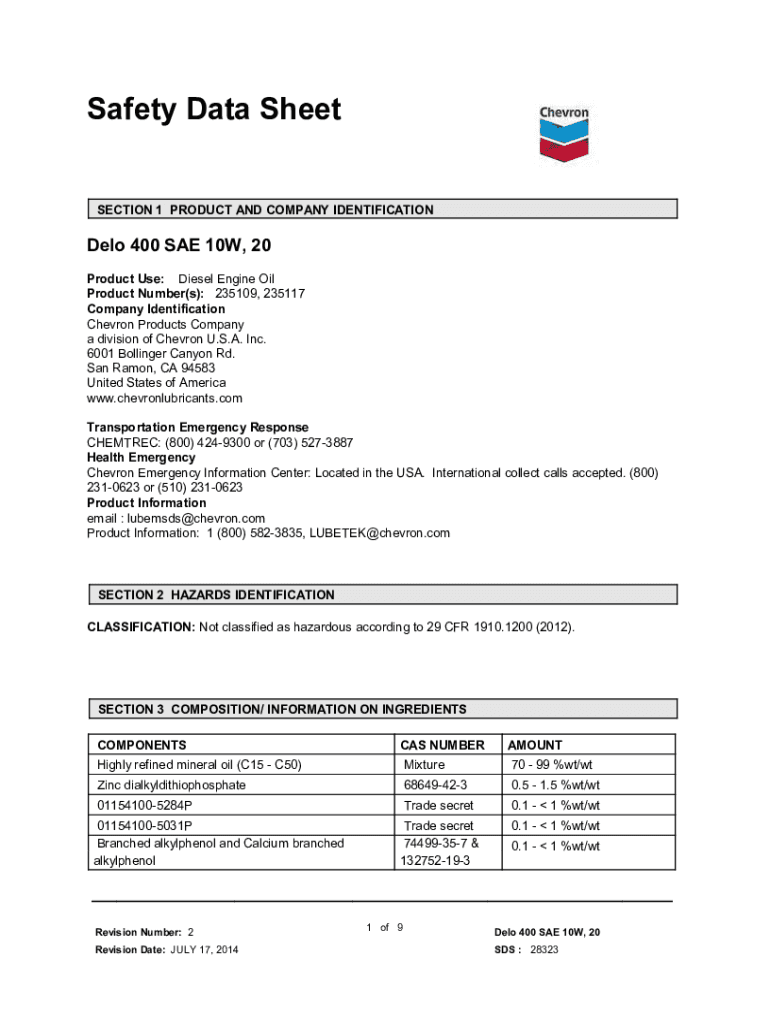 Safety Data Sheet

Chevron

SECTION 1 PRODUCT AND COMPANY IDENTIFICATION

Delo 400 SAE 10W, 20

Product Use: Diesel Engine Oil
Product Number(s): 235109, 235117
Company Identification
Chevron Products Company
a division of Chevron U.S.A. Inc.
6001 Bollinger Canyon Rd.
San Ramon, CA 94583
United States of America
www.chevronlubricants.com

Transportation Emergency Response
CHEMTREC: (800) 424-9300 or (703) 527-3887
Health Emergency
Chevron Emergency Information Center: Located in the USA. International collect calls accepted. (800) 231-0623 or (510) 231-0623
Product Information
email : lubemsds@chevron.com
Product Information: 1 (800) 582-3835, LUBETEK@chevron.com

SECTION 2 HAZARDS IDENTIFICATION

CLASSIFICATION: Not classified as hazardous according to 29 CFR 1910.1200 (2012).

SECTION 3 COMPOSITION/ INFORMATION ON INGREDIENTS

| COMPONENTS | CAS NUMBER | AMOUNT |
|---|---|---|
| Highly refined mineral oil (C15 - C50) | Mixture | 70 - 99 %wt/wt |
| Zinc dialkyldithiophosphate | 68649-42-3 | 0.5 - 1.5 %wt/wt |
| 01154100-5284P | Trade secret | 0.1 - < 1 %wt/wt |
| 01154100-5031P | Trade secret | 0.1 - < 1 %wt/wt |
| Branched alkylphenol and Calcium branched alkylphenol | 74499-35-7 & 132752-19-3 | 0.1 - < 1 %wt/wt |

Revision Number: 2
Revision Date: JULY 17, 2014

1 of 9

Delo 400 SAE 10W, 20
SDS : 28323